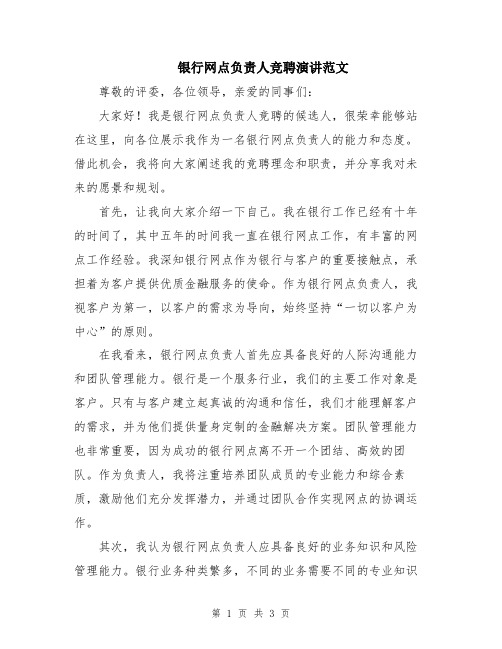 银行网点负责人竞聘演讲范文

尊敬的评委，各位领导，亲爱的同事们：

大家好！我是银行网点负责人竞聘的候选人，很荣幸能够站在这里，向各位展示我作为一名银行网点负责人的能力和态度。借此机会，我将向大家阐述我的竞聘理念和职责，并分享我对未来的愿景和规划。

首先，让我向大家介绍一下自己。我在银行工作已经有十年的时间了，其中五年的时间我一直在银行网点工作，有丰富的网点工作经验。我深知银行网点作为银行与客户的重要接触点，承担着为客户提供优质金融服务的使命。作为银行网点负责人，我视客户为第一，以客户的需求为导向，始终坚持“一切以客户为中心”的原则。

在我看来，银行网点负责人首先应具备良好的人际沟通能力和团队管理能力。银行是一个服务行业，我们的主要工作对象是客户。只有与客户建立起真诚的沟通和信任，我们才能理解客户的需求，并为他们提供量身定制的金融解决方案。团队管理能力也非常重要，因为成功的银行网点离不开一个团结、高效的团队。作为负责人，我将注重培养团队成员的专业能力和综合素质，激励他们充分发挥潜力，并通过团队合作实现网点的协调运作。

其次，我认为银行网点负责人应具备良好的业务知识和风险管理能力。银行业务种类繁多，不同的业务需要不同的专业知识

第 1 页 共 3 页